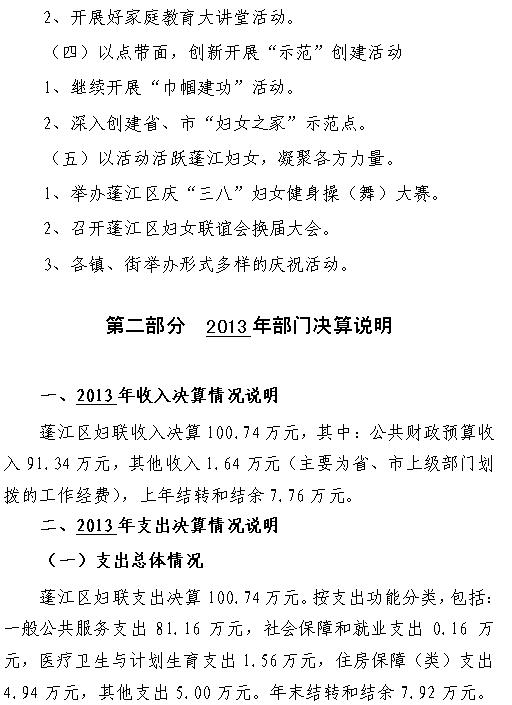 2、开展好家庭教育大讲堂活动。

（四）以点带面，创新开展“示范”创建活动

1、继续开展“巾帼建功”活动。

2、深入创建省、市“妇女之家”示范点。

（五）以活动活跃蓬江妇女，凝聚各方力量。

1、举办蓬江区庆“三八”妇女健身操（舞）大赛。

2、召开蓬江区妇女联谊会换届大会。

3、各镇、街举办形式多样的庆祝活动。

第二部分 2013年部门决算说明

一、2013年收入决算情况说明

蓬江区妇联收入决算100.74万元，其中：公共财政预算收入91.34万元，其他收入1.64万元（主要为省、市上级部门划拨的工作经费），上年结转和结余7.76万元。

二、2013年支出决算情况说明

（一）支出总体情况

蓬江区妇联支出决算100.74万元。按支出功能分类，包括：一般公共服务支出81.16万元，社会保障和就业支出0.16万元，医疗卫生与计划生育支出1.56万元，住房保障（类）支出4.94万元，其他支出5.00万元。年末结转和结余7.92万元。